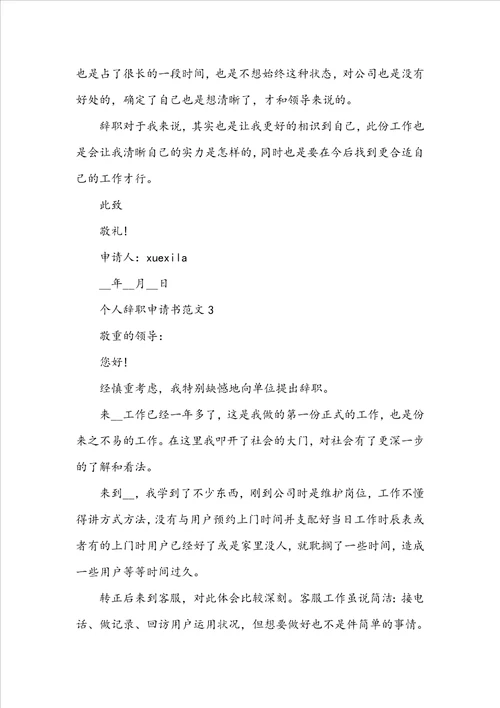 也是占了很长的一段时间，也是不想始终这种状态，对公司也是没有好处的，确定了自己也是想清晰了，才和领导来说的。

辞职对于我来说，其实也是让我更好的相识到自己，此份工作也是会让我清晰自己的实力是怎样的，同时也是要在今后找到更合适自己的工作才行。

此致

敬礼!

申请人：xuexila

__年__月__日

个人辞职申请书范文3

敬重的领导：

您好!

经慎重考虑，我特别缺憾地向单位提出辞职。

来__工作已经一年多了，这是我做的第一份正式的工作，也是份来之不易的工作。在这里我叩开了社会的大门，对社会有了更深一步的了解和看法。

来到__，我学到了不少东西，刚到公司时是维护岗位，工作不懂得讲方式方法，没有与用户预约上门时间并支配好当日工作时辰表或者有的上门时用户已经好了或是家里没人，就耽搁了一些时间，造成一些用户等等时间过久。

转正后来到客服，对此体会比较深刻。客服工作虽说简洁：接电话、做记录、回访用户运用状况，但想要做好也不是件简单的事情。